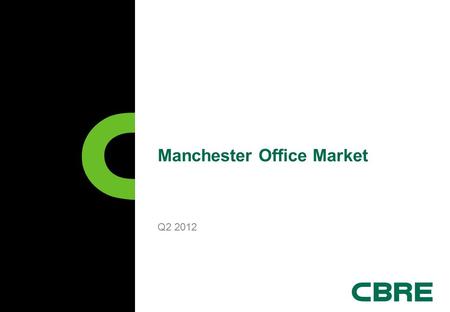 Manchester Office Market

Q2 2012

CBRE